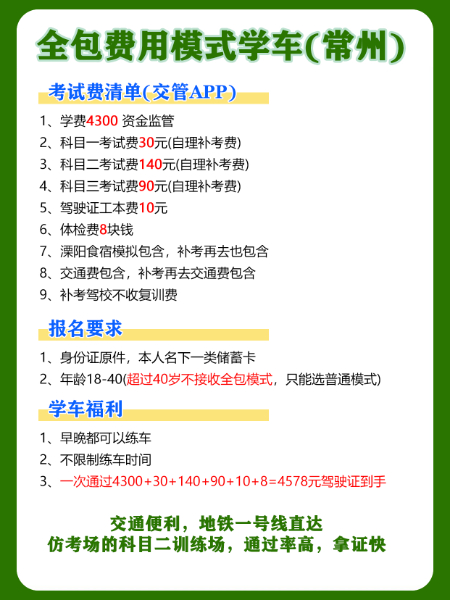 全包费用模式学车(常州)

考试费清单(交管APP)

1、学费4300 资金监管
2、科目一考试费30元(自理补考费)
3、科目二考试费140元(自理补考费)
4、科目三考试费90元(自理补考费)
5、驾驶证工本费10元
6、体检费8块钱
7、溧阳食宿模拟包含，补考再去也包含
8、交通费包含，补考再去交通费包含
9、补考驾校不收复训费

报名要求

1、身份证原件，本人名下一类储蓄卡
2、年龄18-40(超过40岁不接收全包模式，只能选普通模式)

学车福利

1、早晚都可以练车
2、不限制练车时间
3、一次通过4300+30+140+90+10+8=4578元驾驶证到手

交通便利，地铁一号线直达
仿考场的科目二训练场，通过率高，拿证快